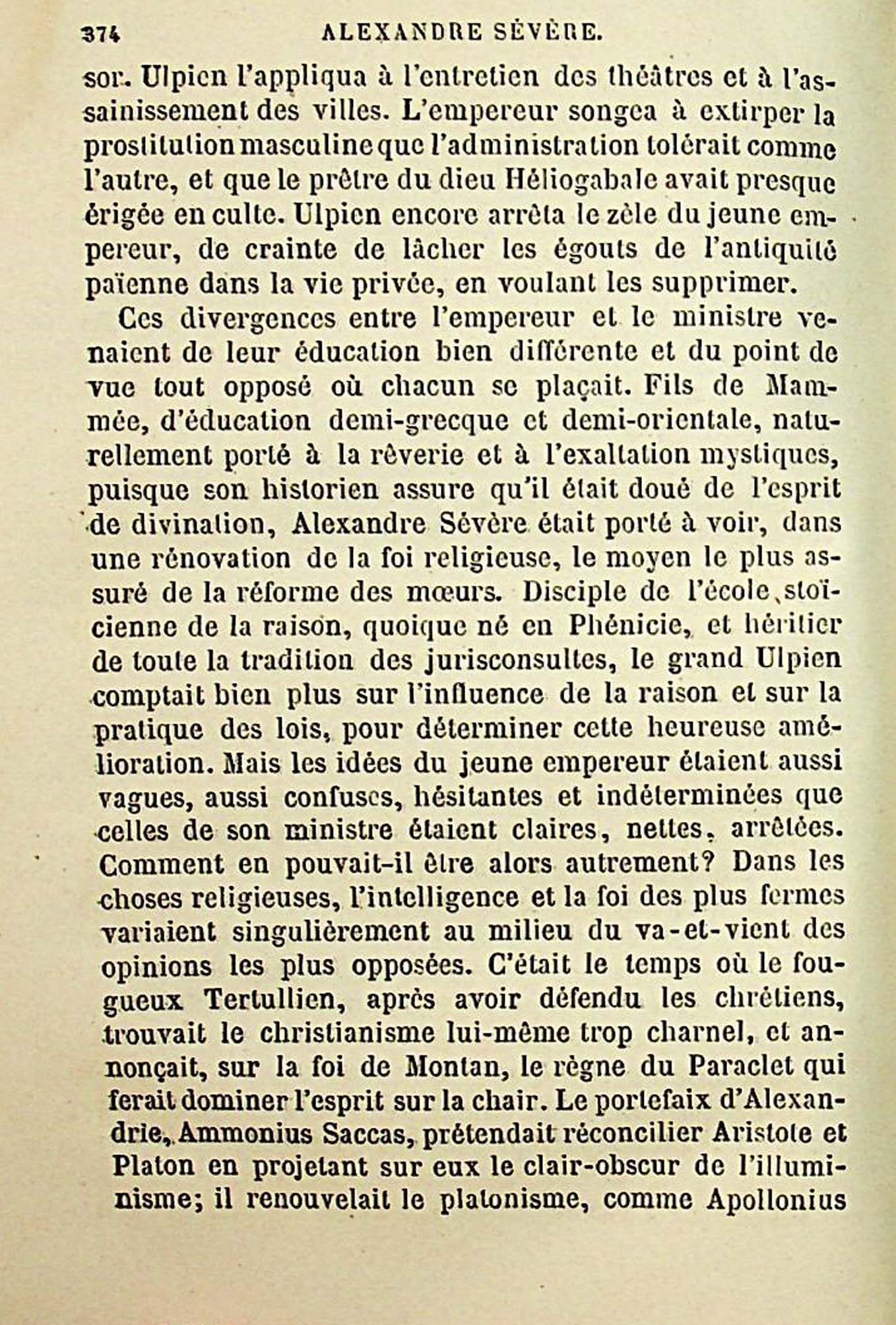 374 ALEXANDRE SÉVÈRE.

sor. Ulpien l'appliqua à l'entretien des théâtres et à l'assainissement des villes. L'empereur songea à extirper la prostitution masculine que l'administration tolérait comme l'autre, et que le prêtre du dieu Héliogabale avait presque érigée en culte. Ulpien encore arrêta le zèle du jeune empereur, de crainte de lâcher les égouts de l'antiquité païenne dans la vie privée, en voulant les supprimer.

Ces divergences entre l'empereur et le ministre venaient de leur éducation bien différente et du point de vue tout opposé où chacun se plaçait. Fils de Mammée, d'éducation demi-grecque et demi-orientale, naturellement porté à la rêverie et à l'exaltation mystiques, puisque son historien assure qu'il était doué de l'esprit de divination, Alexandre Sévère était porté à voir, dans une rénovation de la foi religieuse, le moyen le plus assuré de la réforme des mœurs. Disciple de l'école stoïcienne de la raison, quoique né en Phénicie, et héritier de toute la tradition des jurisconsultes, le grand Ulpien comptait bien plus sur l'influence de la raison et sur la pratique des lois, pour déterminer cette heureuse amélioration. Mais les idées du jeune empereur étaient aussi vagues, aussi confuses, hésitantes et indéterminées que celles de son ministre étaient claires, nettes, arrêtées. Comment en pouvait-il être alors autrement? Dans les choses religieuses, l'intelligence et la foi des plus fermes variaient singulièrement au milieu du va-et-vient des opinions les plus opposées. C'était le temps où le fougueux Tertullien, après avoir défendu les chrétiens, trouvait le christianisme lui-même trop charnel, et annonçait, sur la foi de Montan, le règne du Paraclet qui ferait dominer l'esprit sur la chair. Le portefaix d'Alexandrie, Ammonius Saccas, prétendait réconcilier Aristote et Platon en projetant sur eux le clair-obscur de l'illuminisme; il renouvelait le platonisme, comme Apollonius